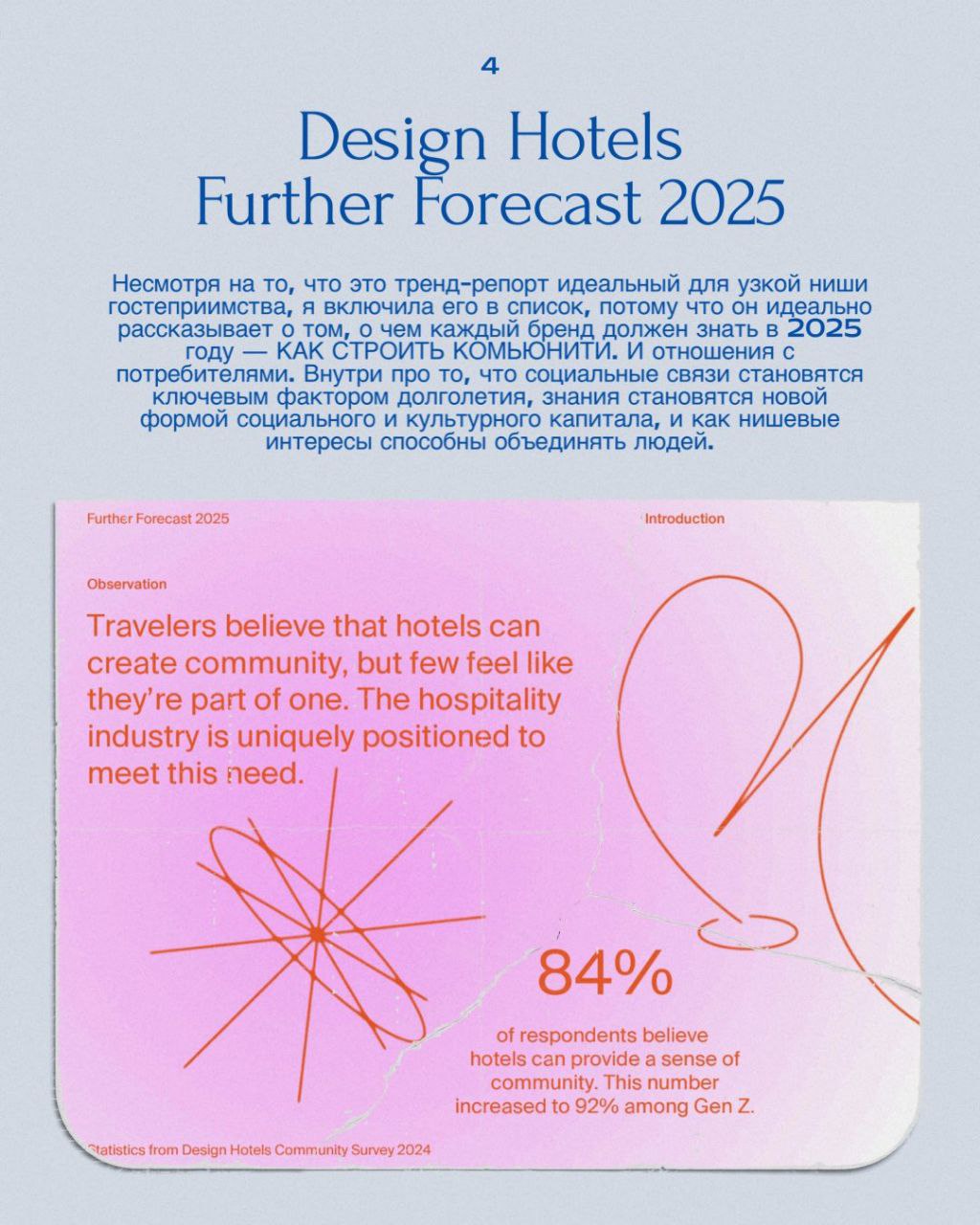 4

Design Hotels
Further Forecast 2025

Несмотря на то, что это тренд-репорт идеальный для узкой ниши гостеприимства, я включила его в список, потому что он идеально рассказывает о том, о чем каждый бренд должен знать в 2025 году — КАК СТРОИТЬ КОМЬЮНИТИ. И отношения с потребителями. Внутри про то, что социальные связи становятся ключевым фактором долголетия, знания становятся новой формой социального и культурного капитала, и как нишевые интересы способны объединять людей.

Further Forecast 2025

Introduction

Observation

Travelers believe that hotels can create community, but few feel like they're part of one. The hospitality industry is uniquely positioned to meet this need.

84%

of respondents believe hotels can provide a sense of community. This number increased to 92% among Gen Z.

Statistics from Design Hotels Community Survey 2024